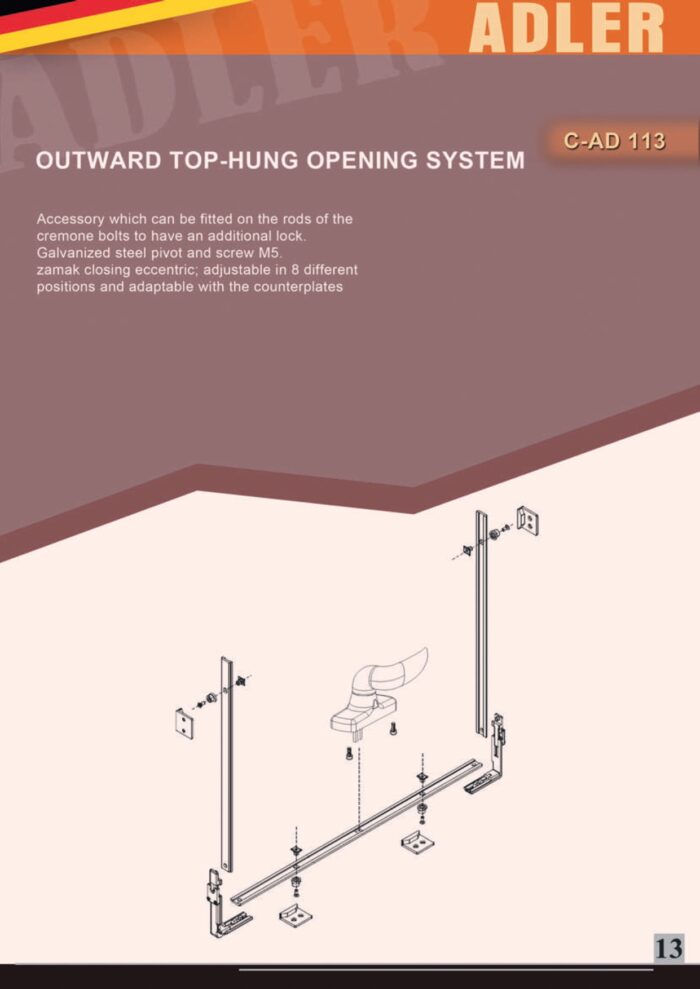 ADLER

ADLER

C-AD 113

OUTWARD TOP-HUNG OPENING SYSTEM

Accessory which can be fitted on the rods of the cremone bolts to have an additional lock.
Galvanized steel pivot and screw M5.
zamak closing eccentric; adjustable in 8 different positions and adaptable with the counterplates

13